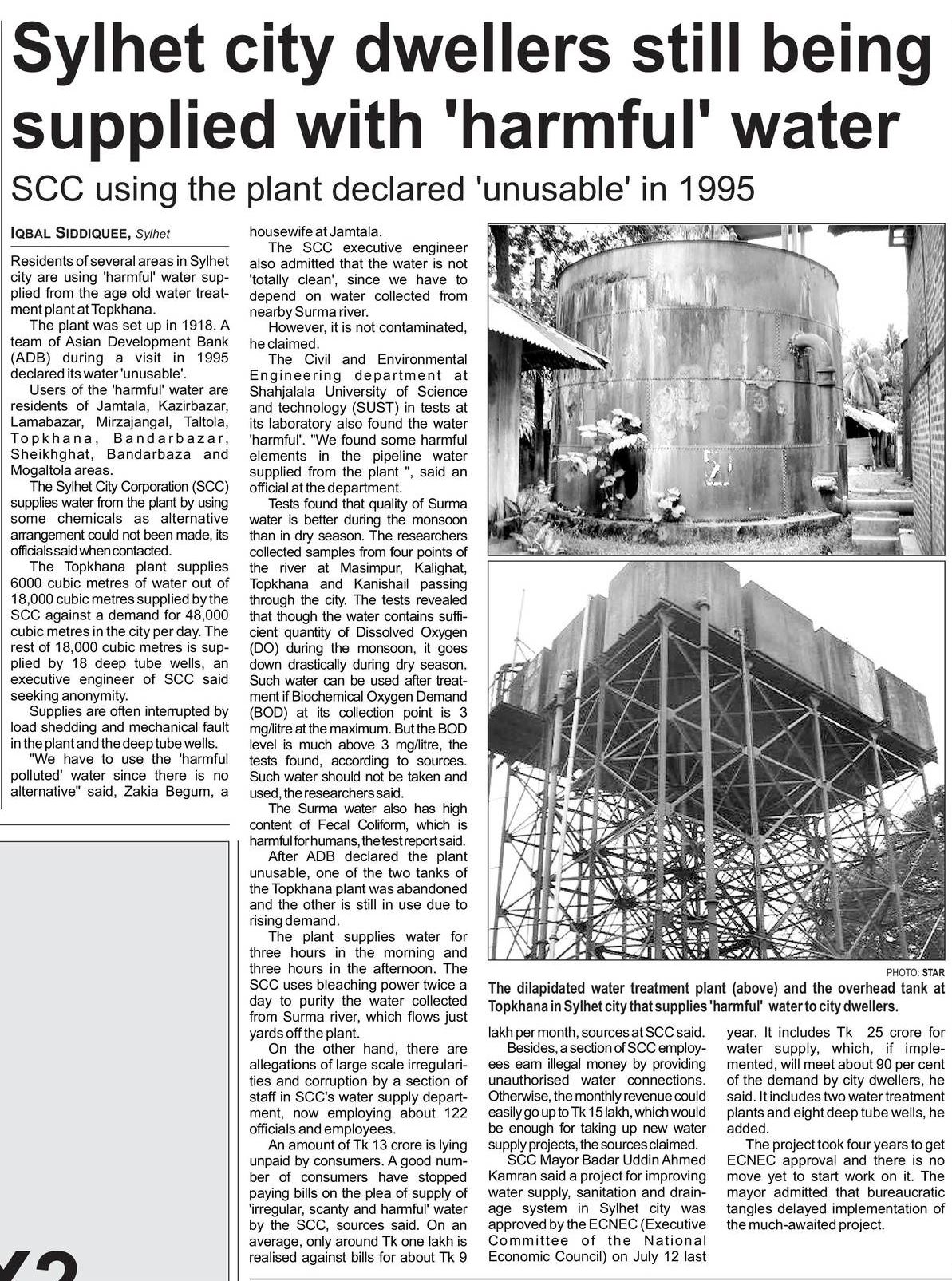 Sylhet city dwellers still being supplied with 'harmful' water

SCC using the plant declared 'unusable' in 1995

IQBAL SIDDIQUEE, Sylhet

Residents of several areas in Sylhet city are using 'harmful' water supplied from the age old water treatment plant at Topkhana.

The plant was set up in 1918. A team of Asian Development Bank (ADB) during a visit in 1995 declared its water 'unusable'.

Users of the 'harmful' water are residents of Jamtala, Kazirbazar, Lamabazar, Mirzajangal, Taltola, Topkhana, Bandarbazar, Sheikhghat, Bandarbaza and Mogaltola areas.

The Sylhet City Corporation (SCC) supplies water from the plant by using some chemicals as alternative arrangement could not been made, its officials said when contacted.

The Topkhana plant supplies 6000 cubic metres of water out of 18,000 cubic metres supplied by the SCC against a demand for 48,000 cubic metres in the city per day. The rest of 18,000 cubic metres is supplied by 18 deep tube wells, an executive engineer of SCC said seeking anonymity.

Supplies are often interrupted by load shedding and mechanical fault in the plant and the deep tube wells.

"We have to use the 'harmful polluted' water since there is no alternative" said, Zakia Begum, a housewife at Jamtala.

The SCC executive engineer also admitted that the water is not 'totally clean', since we have to depend on water collected from nearby Surma river.

However, it is not contaminated, he claimed.

The Civil and Environmental Engineering department at Shahjalala University of Science and technology (SUST) in tests at its laboratory also found the water 'harmful'. "We found some harmful elements in the pipeline water supplied from the plant ", said an official at the department.

Tests found that quality of Surma water is better during the monsoon than in dry season. The researchers collected samples from four points of the river at Masimpur, Kalighat, Topkhana and Kanishail passing through the city. The tests revealed that though the water contains sufficient quantity of Dissolved Oxygen (DO) during the monsoon, it goes down drastically during dry season. Such water can be used after treatment if Biochemical Oxygen Demand (BOD) at its collection point is 3 mg/litre at the maximum. But the BOD level is much above 3 mg/litre, the tests found, according to sources. Such water should not be taken and used, the researchers said.

The Surma water also has high content of Fecal Coliform, which is harmful for humans, the test report said.

After ADB declared the plant unusable, one of the two tanks of the Topkhana plant was abandoned and the other is still in use due to rising demand.

The plant supplies water for three hours in the morning and three hours in the afternoon. The SCC uses bleaching power twice a day to purity the water collected from Surma river, which flows just yards off the plant.

On the other hand, there are allegations of large scale irregularities and corruption by a section of staff in SCC's water supply department, now employing about 122 officials and employees.

An amount of Tk 13 crore is lying unpaid by consumers. A good number of consumers have stopped paying bills on the plea of supply of 'irregular, scanty and harmful' water by the SCC, sources said. On an average, only around Tk one lakh is realised against bills for about Tk 9 lakh per month, sources at SCC said.

Besides, a section of SCC employees earn illegal money by providing unauthorised water connections. Otherwise, the monthly revenue could easily go up to Tk 15 lakh, which would be enough for taking up new water supply projects, the sources claimed.

SCC Mayor Badar Uddin Ahmed Kamran said a project for improving water supply, sanitation and drainage system in Sylhet city was approved by the ECNEC (Executive Committee of the National Economic Council) on July 12 last year. It includes Tk 25 crore for water supply, which, if implemented, will meet about 90 per cent of the demand by city dwellers, he said. It includes two water treatment plants and eight deep tube wells, he added.

The project took four years to get ECNEC approval and there is no move yet to start work on it. The mayor admitted that bureaucratic tangles delayed implementation of the much-awaited project.

PHOTO: STAR

The dilapidated water treatment plant (above) and the overhead tank at Topkhana in Sylhet city that supplies 'harmful' water to city dwellers.